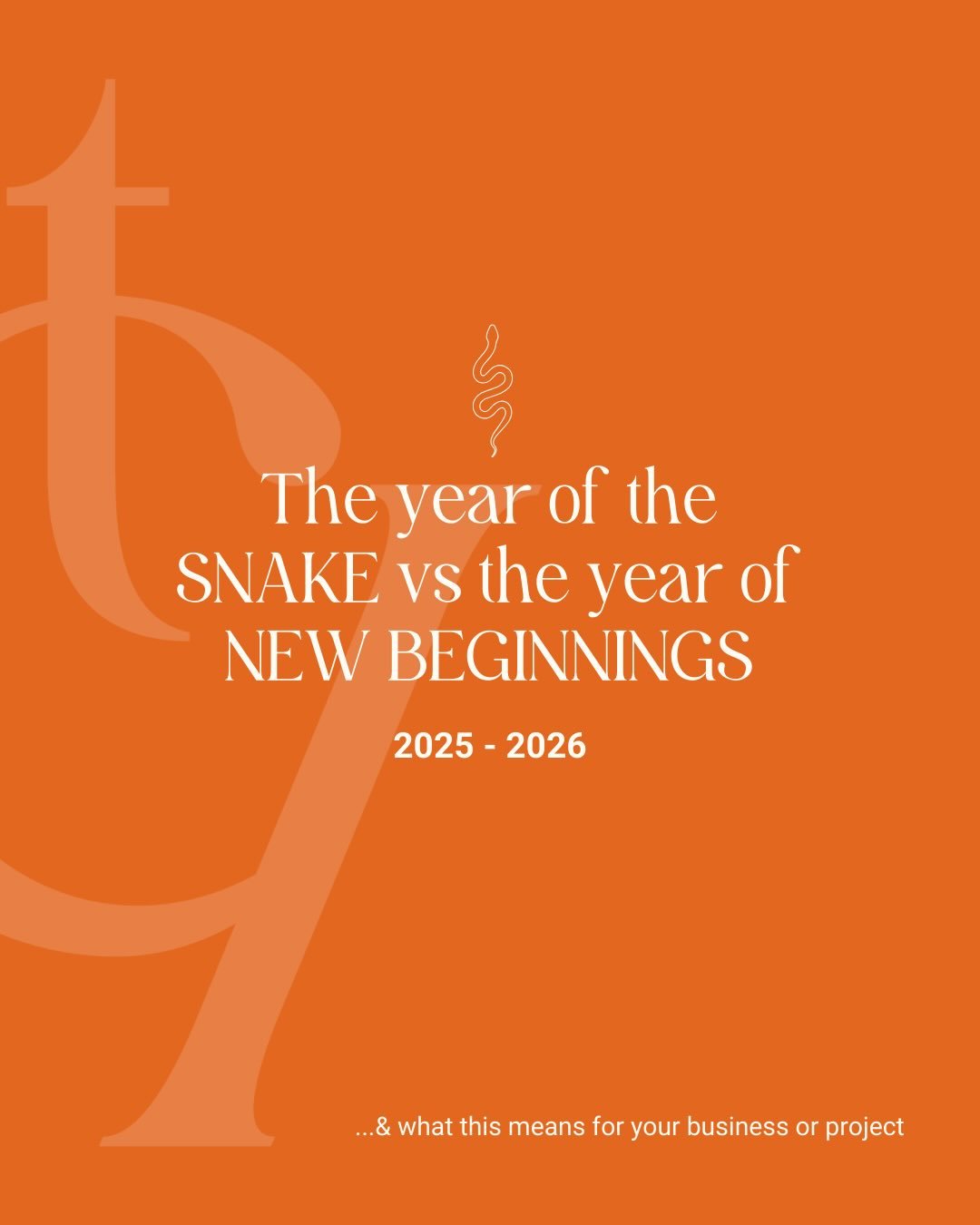 The year of the SNAKE vs the year of NEW BEGINNINGS

2025 - 2026

...& what this means for your business or project